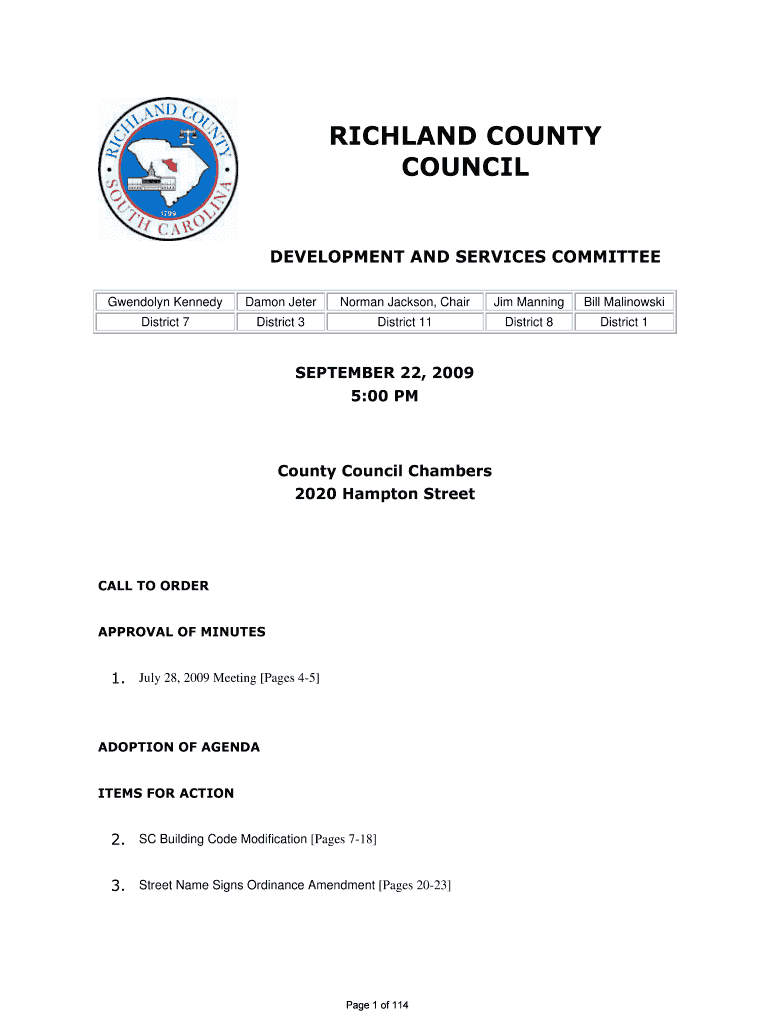 RICHLAND COUNTY SOUTH CAROLINA 1799

RICHLAND COUNTY COUNCIL

DEVELOPMENT AND SERVICES COMMITTEE

| Gwendolyn Kennedy | Damon Jeter | Norman Jackson, Chair | Jim Manning | Bill Malinowski |
|---|---|---|---|---|
| District 7 | District 3 | District 11 | District 8 | District 1 |

SEPTEMBER 22, 2009
5:00 PM

County Council Chambers
2020 Hampton Street

CALL TO ORDER

APPROVAL OF MINUTES

1. July 28, 2009 Meeting [Pages 4-5]

ADOPTION OF AGENDA

ITEMS FOR ACTION

2. SC Building Code Modification [Pages 7-18]

3. Street Name Signs Ordinance Amendment [Pages 20-23]

Page 1 of 114